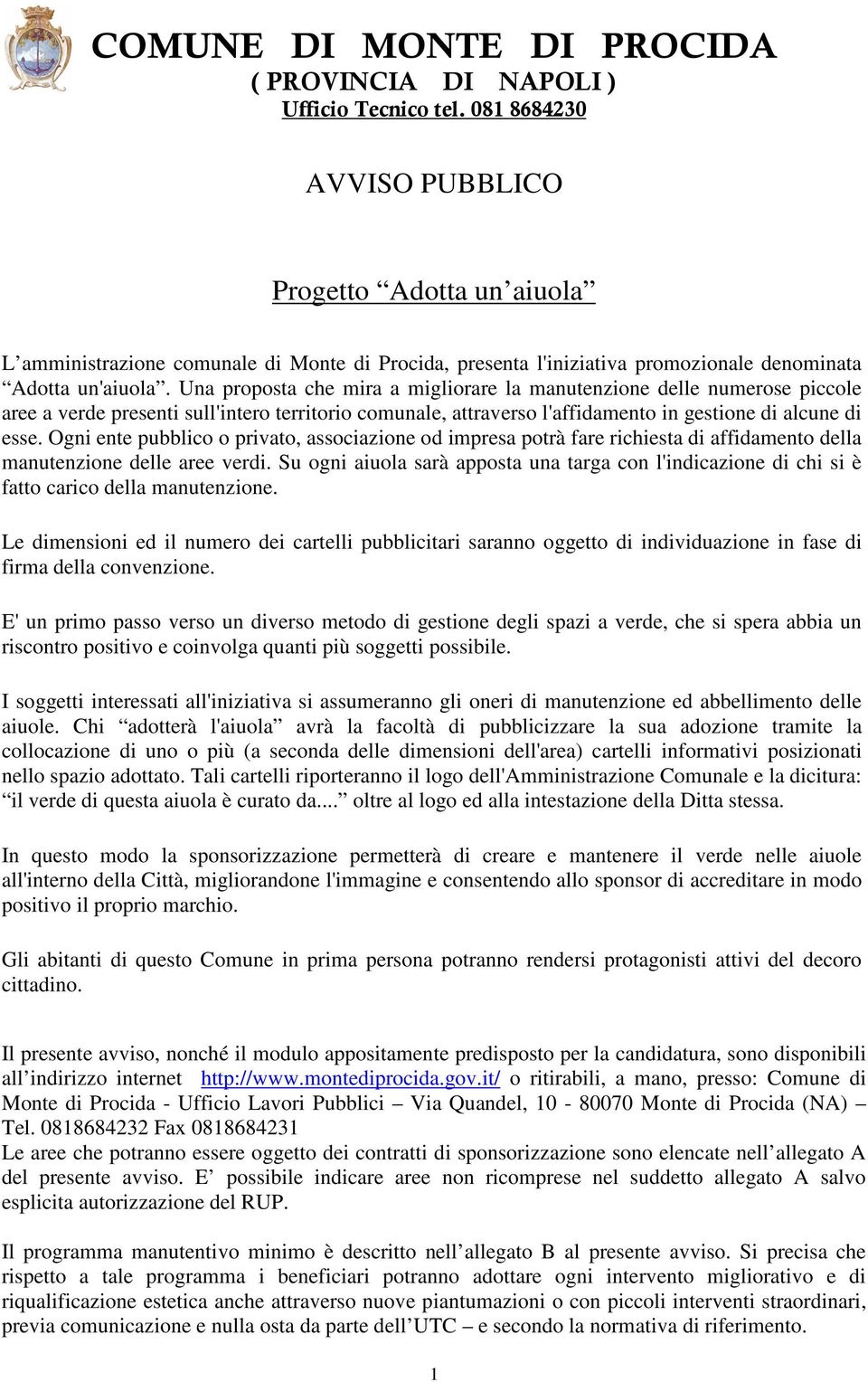 COMUNE DI MONTE DI PROCIDA
( PROVINCIA DI NAPOLI )
Ufficio Tecnico tel. 081 8684230

AVVISO PUBBLICO

Progetto “Adotta un’aiuola”

L’amministrazione comunale di Monte di Procida, presenta l'iniziativa promozionale denominata “Adotta un'aiuola”. Una proposta che mira a migliorare la manutenzione delle numerose piccole aree a verde presenti sull'intero territorio comunale, attraverso l'affidamento in gestione di alcune di esse. Ogni ente pubblico o privato, associazione od impresa potrà fare richiesta di affidamento della manutenzione delle aree verdi. Su ogni aiuola sarà apposta una targa con l'indicazione di chi si è fatto carico della manutenzione.

Le dimensioni ed il numero dei cartelli pubblicitari saranno oggetto di individuazione in fase di firma della convenzione.

E' un primo passo verso un diverso metodo di gestione degli spazi a verde, che si spera abbia un riscontro positivo e coinvolga quanti più soggetti possibile.

I soggetti interessati all'iniziativa si assumeranno gli oneri di manutenzione ed abbellimento delle aiuole. Chi “adotterà l'aiuola” avrà la facoltà di pubblicizzare la sua adozione tramite la collocazione di uno o più (a seconda delle dimensioni dell'area) cartelli informativi posizionati nello spazio adottato. Tali cartelli riporteranno il logo dell'Amministrazione Comunale e la dicitura: “il verde di questa aiuola è curato da....” oltre al logo ed alla intestazione della Ditta stessa.

In questo modo la sponsorizzazione permetterà di creare e mantenere il verde nelle aiuole all'interno della Città, migliorandone l'immagine e consentendo allo sponsor di accreditare in modo positivo il proprio marchio.

Gli abitanti di questo Comune in prima persona potranno rendersi protagonisti attivi del decoro cittadino.

Il presente avviso, nonché il modulo appositamente predisposto per la candidatura, sono disponibili all’indirizzo internet http://www.montediprocida.gov.it/ o ritirabili, a mano, presso: Comune di Monte di Procida - Ufficio Lavori Pubblici – Via Quandel, 10 - 80070 Monte di Procida (NA) – Tel. 0818684232 Fax 0818684231
Le aree che potranno essere oggetto dei contratti di sponsorizzazione sono elencate nell’allegato A del presente avviso. E’ possibile indicare aree non ricomprese nel suddetto allegato A salvo esplicita autorizzazione del RUP.

Il programma manutentivo minimo è descritto nell’allegato B al presente avviso. Si precisa che rispetto a tale programma i beneficiari potranno adottare ogni intervento migliorativo e di riqualificazione estetica anche attraverso nuove piantumazioni o con piccoli interventi straordinari, previa comunicazione e nulla osta da parte dell’UTC – e secondo la normativa di riferimento.

1